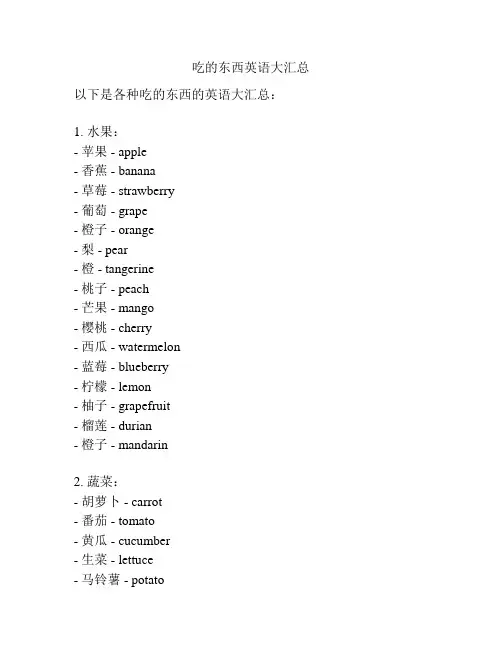 吃的东西英语大汇总

以下是各种吃的东西的英语大汇总：

1. 水果：
- 苹果 - apple
- 香蕉 - banana
- 草莓 - strawberry
- 葡萄 - grape
- 橙子 - orange
- 梨 - pear
- 橙 - tangerine
- 桃子 - peach
- 芒果 - mango
- 樱桃 - cherry
- 西瓜 - watermelon
- 蓝莓 - blueberry
- 柠檬 - lemon
- 柚子 - grapefruit
- 榴莲 - durian
- 橙子 - mandarin

2. 蔬菜：
- 胡萝卜 - carrot
- 番茄 - tomato
- 黄瓜 - cucumber
- 生菜 - lettuce
- 马铃薯 - potato